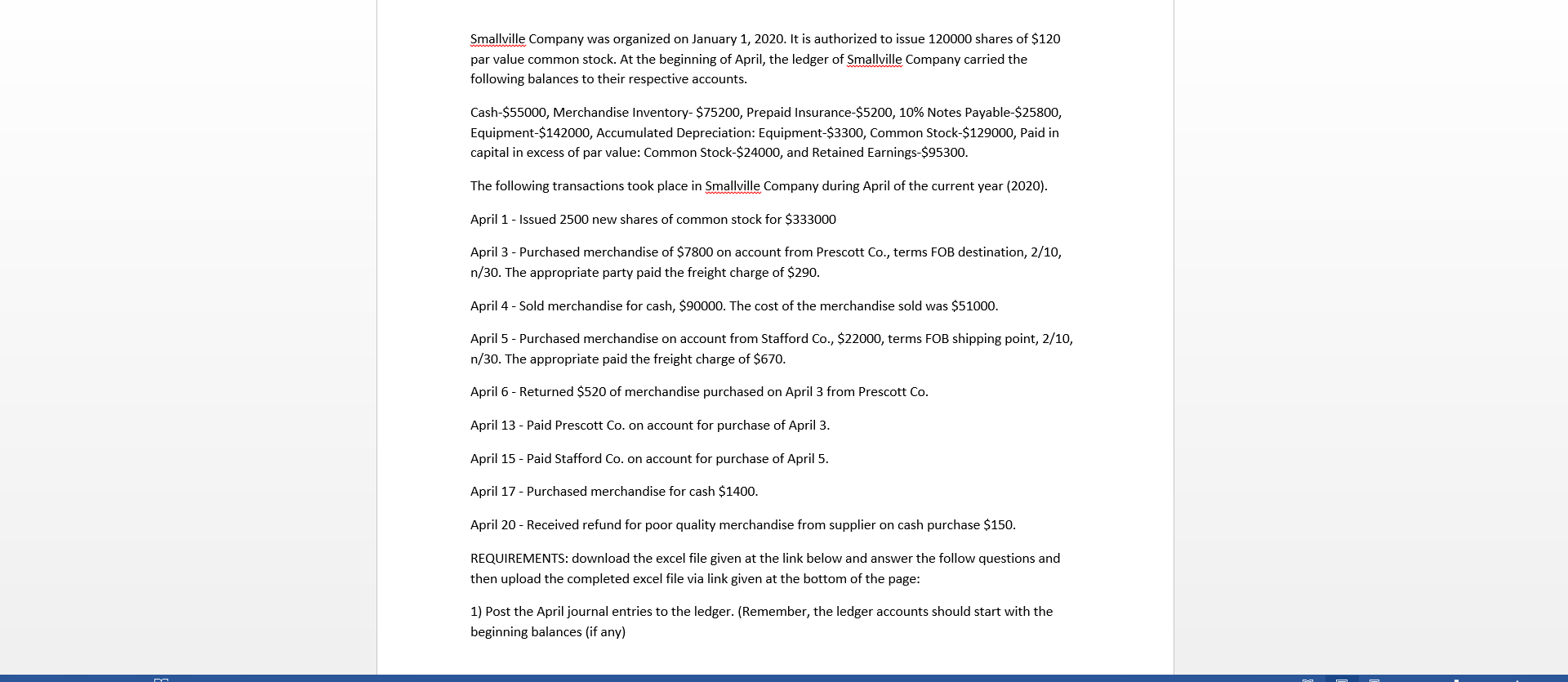 Smallville Company was organized on January 1, 2020. It is authorized to issue 120000 shares of $120 par value common stock. At the beginning of April, the ledger of Smallville Company carried the following balances to their respective accounts.

Cash-$55000, Merchandise Inventory- $75200, Prepaid Insurance-$5200, 10% Notes Payable-$25800, Equipment-$142000, Accumulated Depreciation: Equipment-$3300, Common Stock-$129000, Paid in capital in excess of par value: Common Stock-$24000, and Retained Earnings-$95300.

The following transactions took place in Smallville Company during April of the current year (2020).

April 1 - Issued 2500 new shares of common stock for $333000

April 3 - Purchased merchandise of $7800 on account from Prescott Co., terms FOB destination, 2/10, n/30. The appropriate party paid the freight charge of $290.

April 4 - Sold merchandise for cash, $90000. The cost of the merchandise sold was $51000.

April 5 - Purchased merchandise on account from Stafford Co., $22000, terms FOB shipping point, 2/10, n/30. The appropriate paid the freight charge of $670.

April 6 - Returned $520 of merchandise purchased on April 3 from Prescott Co.

April 13 - Paid Prescott Co. on account for purchase of April 3.

April 15 - Paid Stafford Co. on account for purchase of April 5.

April 17 - Purchased merchandise for cash $1400.

April 20 - Received refund for poor quality merchandise from supplier on cash purchase $150.

REQUIREMENTS: download the excel file given at the link below and answer the follow questions and then upload the completed excel file via link given at the bottom of the page:

1) Post the April journal entries to the ledger. (Remember, the ledger accounts should start with the beginning balances (if any)